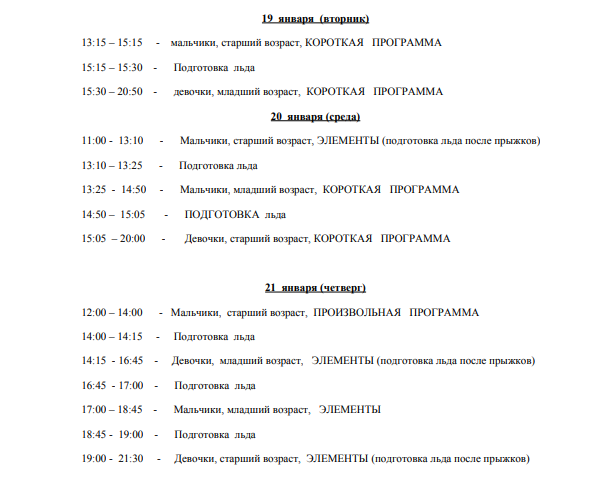 19 января (вторник)

13:15 – 15:15 - мальчики, старший возраст, КОРОТКАЯ ПРОГРАММА

15:15 – 15:30 - Подготовка льда

15:30 – 20:50 - девочки, младший возраст, КОРОТКАЯ ПРОГРАММА

20 января (среда)

11:00 - 13:10 - Мальчики, старший возраст, ЭЛЕМЕНТЫ (подготовка льда после прыжков)

13:10 – 13:25 - Подготовка льда

13:25 - 14:50 - Мальчики, младший возраст, КОРОТКАЯ ПРОГРАММА

14:50 – 15:05 - ПОДГОТОВКА льда

15:05 – 20:00 - Девочки, старший возраст, КОРОТКАЯ ПРОГРАММА

21 января (четверг)

12:00 – 14:00 - Мальчики, старший возраст, ПРОИЗВОЛЬНАЯ ПРОГРАММА

14:00 – 14:15 - Подготовка льда

14:15 - 16:45 - Девочки, младший возраст, ЭЛЕМЕНТЫ (подготовка льда после прыжков)

16:45 - 17:00 - Подготовка льда

17:00 – 18:45 - Мальчики, младший возраст, ЭЛЕМЕНТЫ

18:45 - 19:00 - Подготовка льда

19:00 - 21:30 - Девочки, старший возраст, ЭЛЕМЕНТЫ (подготовка льда после прыжков)